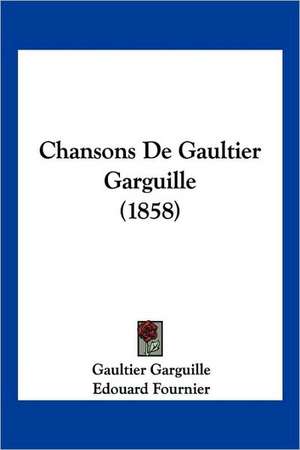 Chansons De Gaultier Garguille
(1858)

Gaultier Garguille
Edouard Fournier